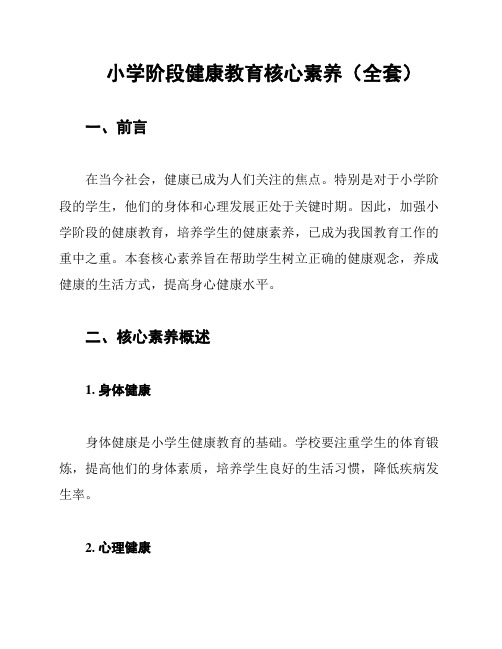 小学阶段健康教育核心素养（全套）

一、前言

在当今社会，健康已成为人们关注的焦点。特别是对于小学阶段的学生，他们的身体和心理发展正处于关键时期。因此，加强小学阶段的健康教育，培养学生的健康素养，已成为我国教育工作的重中之重。本套核心素养旨在帮助学生树立正确的健康观念，养成健康的生活方式，提高身心健康水平。

二、核心素养概述

1. 身体健康

身体健康是小学生健康教育的基础。学校要注重学生的体育锻炼，提高他们的身体素质，培养学生良好的生活习惯，降低疾病发生率。

2. 心理健康